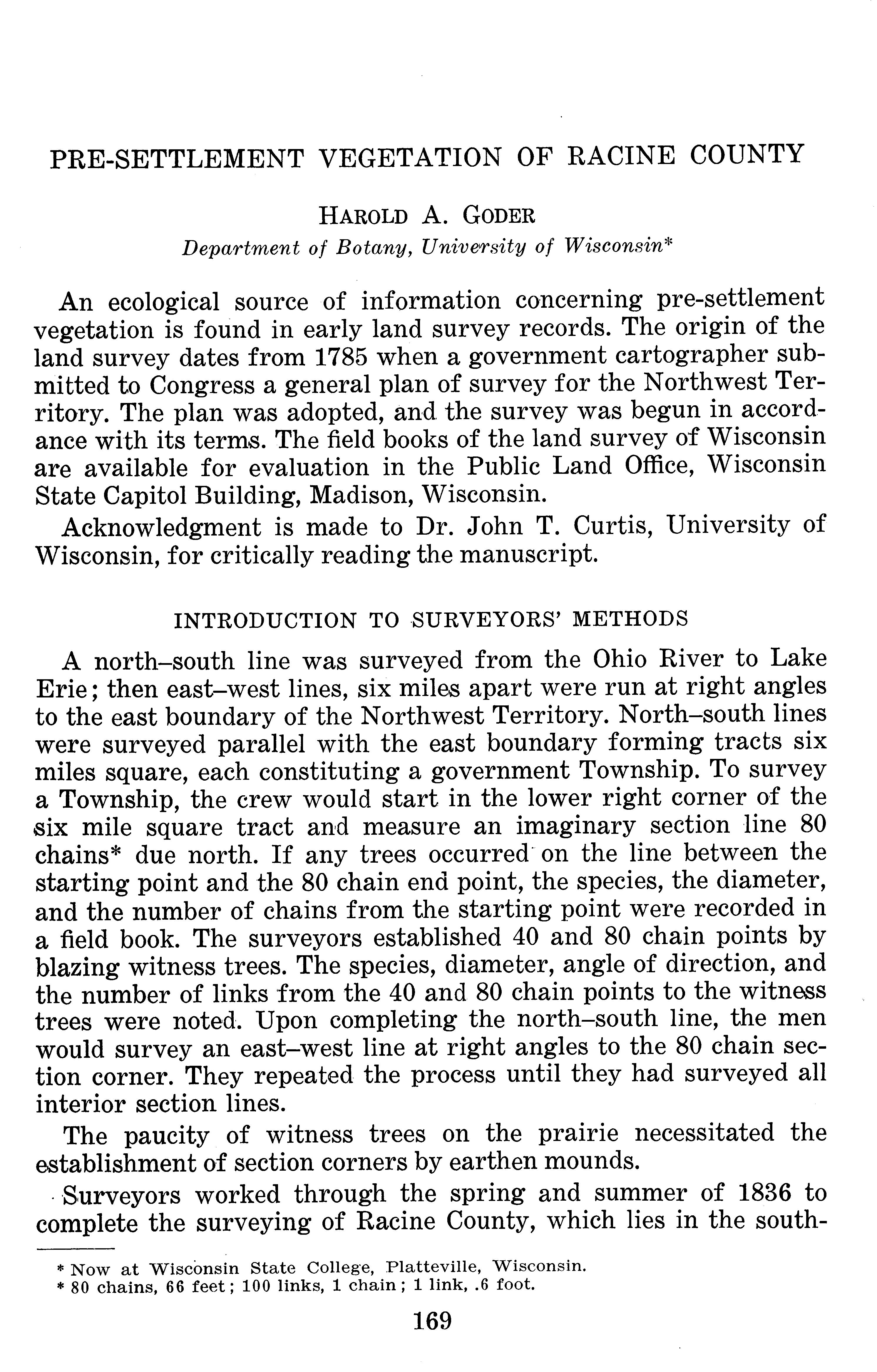 PRE-SETTLEMENT VEGETATION OF RACINE COUNTY

HAROLD A. GODER
Department of Botany, University of Wisconsin*

An ecological source of information concerning pre-settlement vegetation is found in early land survey records. The origin of the land survey dates from 1785 when a government cartographer submitted to Congress a general plan of survey for the Northwest Territory. The plan was adopted, and the survey was begun in accordance with its terms. The field books of the land survey of Wisconsin are available for evaluation in the Public Land Office, Wisconsin State Capitol Building, Madison, Wisconsin.

Acknowledgment is made to Dr. John T. Curtis, University of Wisconsin, for critically reading the manuscript.

INTRODUCTION TO SURVEYORS' METHODS

A north–south line was surveyed from the Ohio River to Lake Erie; then east–west lines, six miles apart were run at right angles to the east boundary of the Northwest Territory. North–south lines were surveyed parallel with the east boundary forming tracts six miles square, each constituting a government Township. To survey a Township, the crew would start in the lower right corner of the six mile square tract and measure an imaginary section line 80 chains* due north. If any trees occurred on the line between the starting point and the 80 chain end point, the species, the diameter, and the number of chains from the starting point were recorded in a field book. The surveyors established 40 and 80 chain points by blazing witness trees. The species, diameter, angle of direction, and the number of links from the 40 and 80 chain points to the witness trees were noted. Upon completing the north–south line, the men would survey an east–west line at right angles to the 80 chain section corner. They repeated the process until they had surveyed all interior section lines.

The paucity of witness trees on the prairie necessitated the establishment of section corners by earthen mounds.

Surveyors worked through the spring and summer of 1836 to complete the surveying of Racine County, which lies in the south-

* Now at Wisconsin State College, Platteville, Wisconsin.
* 80 chains, 66 feet; 100 links, 1 chain; 1 link, .6 foot.

169